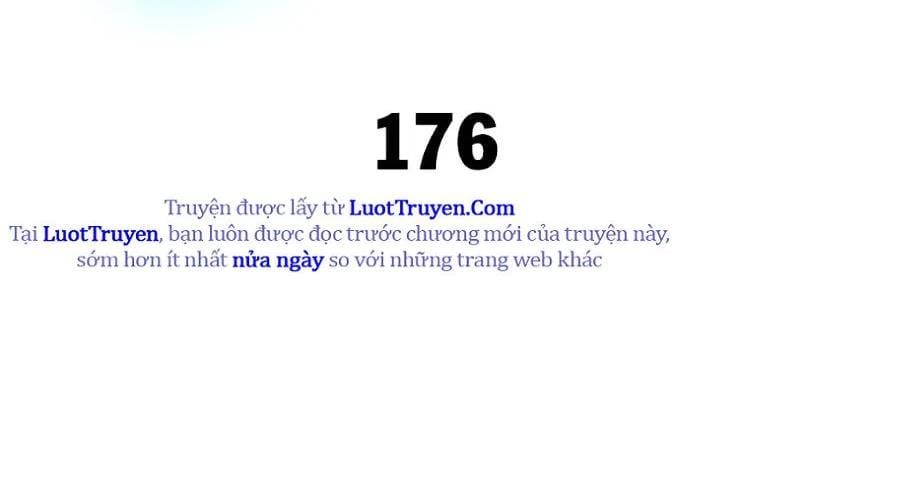 176

Truyện được lấy từ LuotTruyen.Com
Tại LuotTruyen, bạn luôn được đọc trước chương mới của truyện này, sớm hơn ít nhất nửa ngày so với những trang web khác